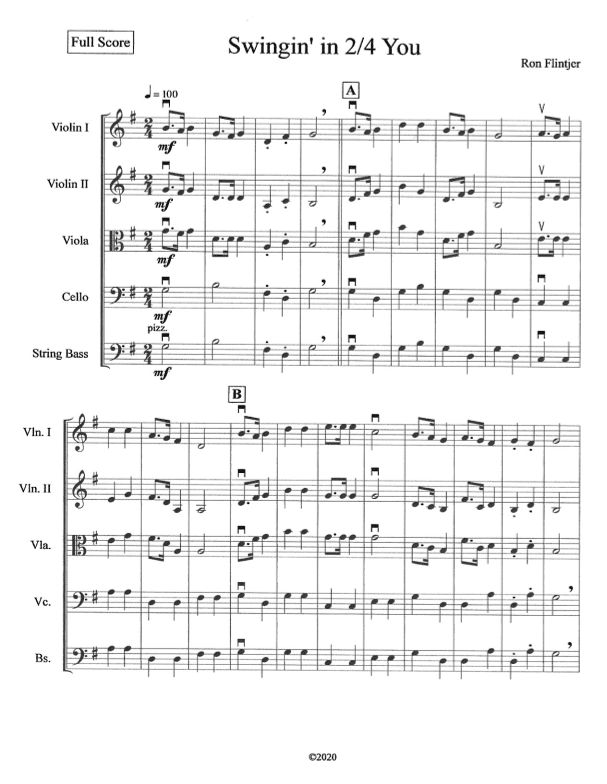 Full Score

Swingin' in 2/4 You

Ron Flintjer

♩= 100

A

Violin I

mf

Violin II

mf

Viola

mf

Cello

mf

pizz.

String Bass

mf

B

Vln. I

Vln. II

Vla.

Vc.

Bs.

©2020